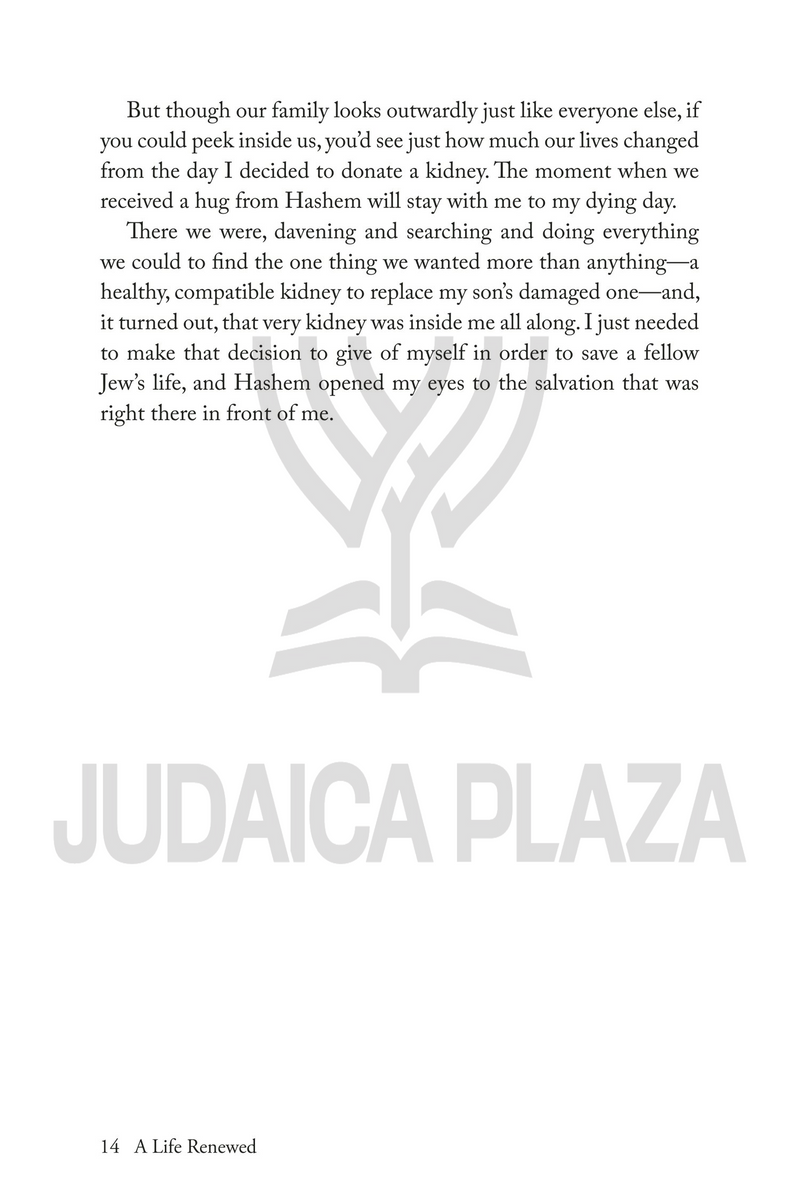 But though our family looks outwardly just like everyone else, if you could peek inside us, you'd see just how much our lives changed from the day I decided to donate a kidney. The moment when we received a hug from Hashem will stay with me to my dying day.

There we were, davening and searching and doing everything we could to find the one thing we wanted more than anything—a healthy, compatible kidney to replace my son's damaged one—and, it turned out, that very kidney was inside me all along. I just needed to make that decision to give of myself in order to save a fellow Jew's life, and Hashem opened my eyes to the salvation that was right there in front of me.

JUDAICA PLAZA

14 A Life Renewed